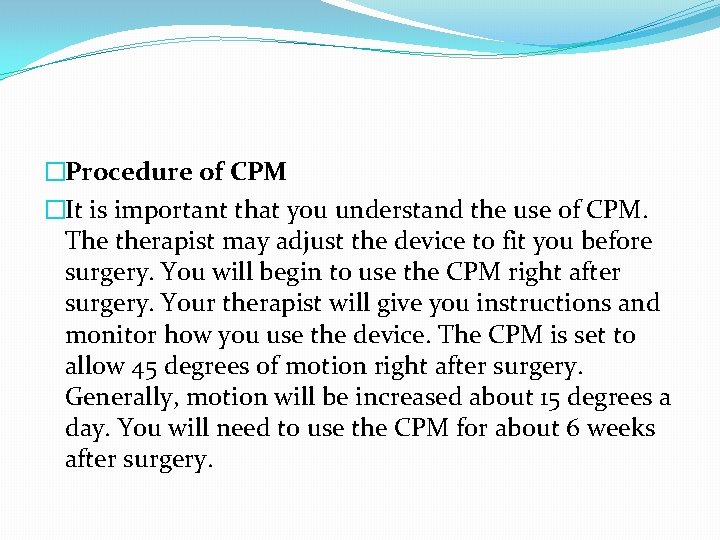 □Procedure of CPM

□It is important that you understand the use of CPM. The therapist may adjust the device to fit you before surgery. You will begin to use the CPM right after surgery. Your therapist will give you instructions and monitor how you use the device. The CPM is set to allow 45 degrees of motion right after surgery. Generally, motion will be increased about 15 degrees a day. You will need to use the CPM for about 6 weeks after surgery.